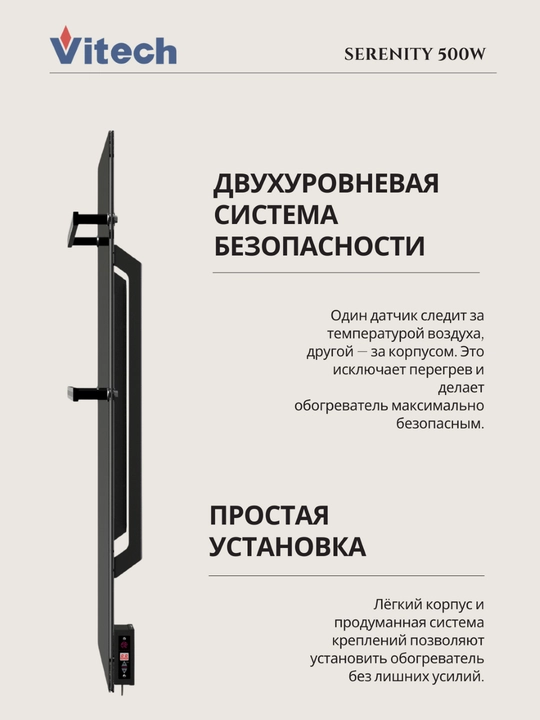 Vitech

SERENITY 500W

ДВУХУРОВНЕВАЯ СИСТЕМА БЕЗОПАСНОСТИ

Один датчик следит за температурой воздуха, другой — за корпусом. Это исключает перегрев и делает обогреватель максимально безопасным.

ПРОСТАЯ УСТАНОВКА

Лёгкий корпус и продуманная система креплений позволяют установить обогреватель без лишних усилий.